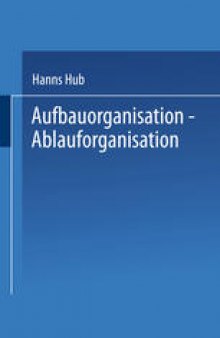 Hanns Hub

Aufbauorganisation - Ablauforganisation